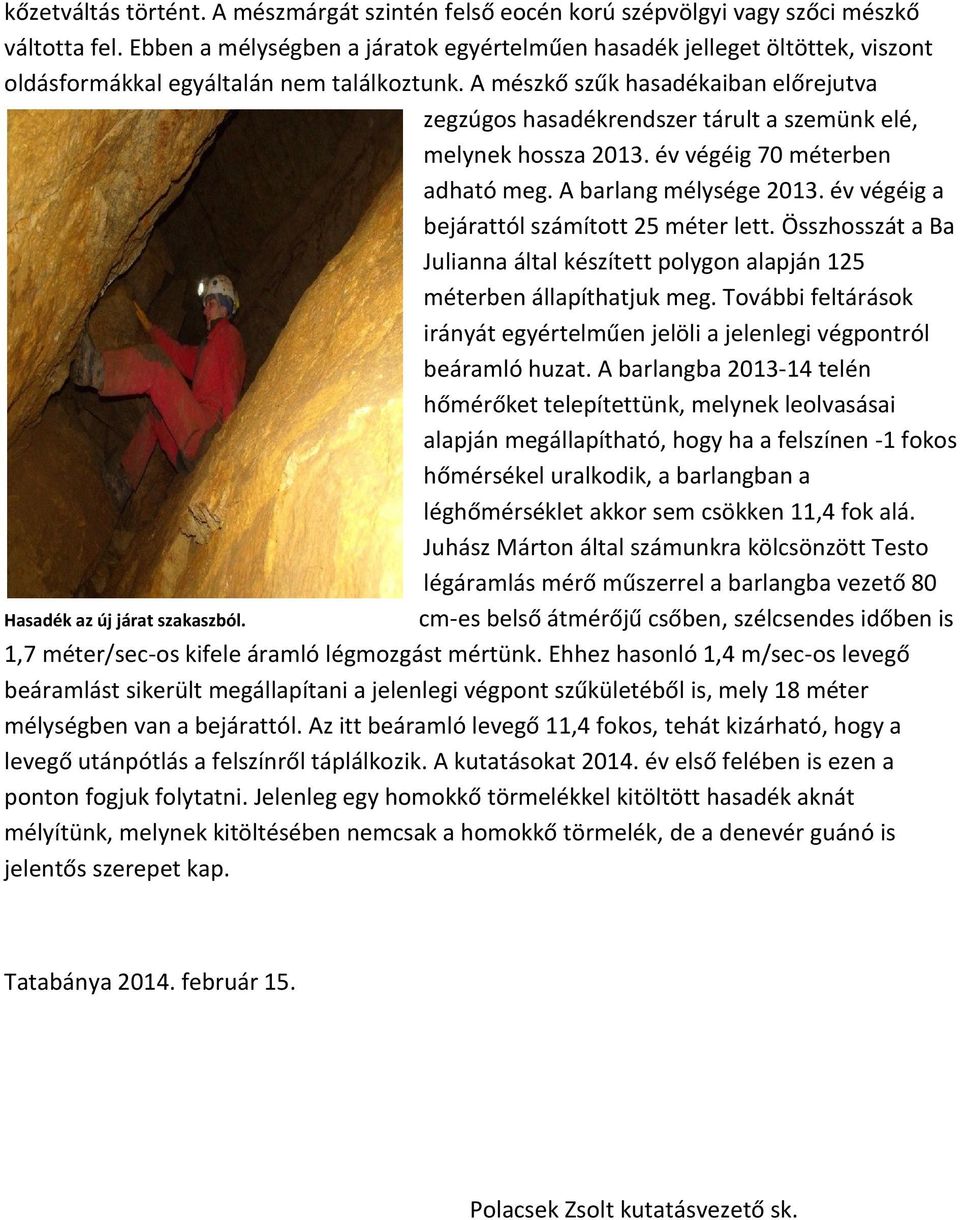 kőzetváltás történt. A mészmárgát szintén felső eocén korú szépvölgyi vagy szőci mészkő váltotta fel. Ebben a mélységben a járatok egyértelműen hasadék jelleget öltöttek, viszont oldásformákkal egyáltalán nem találkoztunk. A mészkő szűk hasadékaiban előrejutva zegzúgos hasadékrendszer tárult a szemünk elé, melynek hossza 2013. év végéig 70 méterben adható meg. A barlang mélysége 2013. év végéig a bejárattól számított 25 méter lett. Összhosszát a Ba Julianna által készített polygon alapján 125 méterben állapíthatjuk meg. További feltárások irányát egyértelműen jelöli a jelenlegi végpontról beáramló huzat. A barlangba 2013-14 telén hőmérőket telepítettünk, melynek leolvasásai alapján megállapítható, hogy ha a felszínen -1 fokos hőmérsékel uralkodik, a barlangban a léghőmérséklet akkor sem csökken 11,4 fok alá. Juhász Márton által számunkra kölcsönzött Testo légáramlás mérő műszerrel a barlangba vezető 80 cm-es belső átmérőjű csőben, szélcsendes időben is 1,7 méter/sec-os kifele áramló légmozgást mértünk. Ehhez hasonló 1,4 m/sec-os levegő beáramlást sikerült megállapítani a jelenlegi végpont szűkületéből is, mely 18 méter mélységben van a bejárattól. Az itt beáramló levegő 11,4 fokos, tehát kizárható, hogy a levegő utánpótlás a felszínről táplálkozik. A kutatásokat 2014. év első felében is ezen a ponton fogjuk folytatni. Jelenleg egy homokkő törmelékkel kitöltött hasadék aknát mélyítünk, melynek kitöltésében nemcsak a homokkő törmelék, de a denevér guánó is jelentős szerepet kap.

Hasadék az új járat szakaszból.

Tatabánya 2014. február 15.

Polacsek Zsolt kutatásvezető sk.